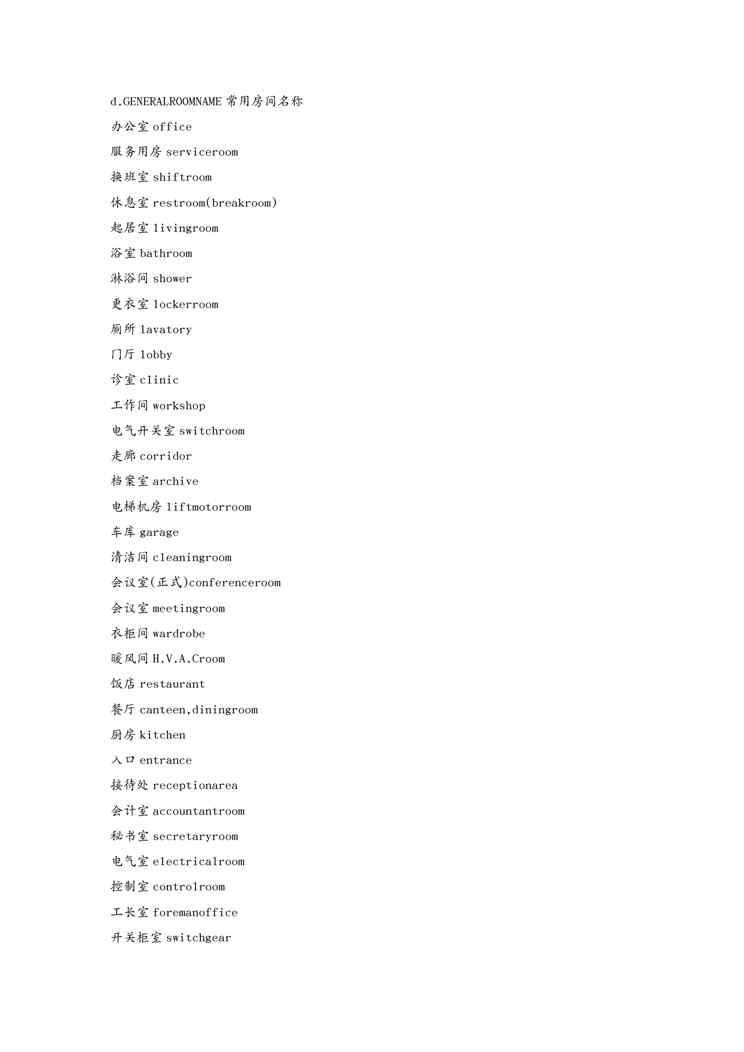 d.GENERALROOMNAME 常用房间名称

办公室 office

服务用房 serviceroom

换班室 shiftroom

休息室 restroom(breakroom)

起居室 livingroom

浴室 bathroom

淋浴间 shower

更衣室 lockerroom

厕所 lavatory

门厅 lobby

诊室 clinic

工作间 workshop

电气开关室 switchroom

走廊 corridor

档案室 archive

电梯机房 liftmotorroom

车库 garage

清洁间 cleaningroom

会议室(正式)conferenceroom

会议室 meetingroom

衣柜间 wardrobe

暖风间 H.V.A.Croom

饭店 restaurant

餐厅 canteen,diningroom

厨房 kitchen

入口 entrance

接待处 receptionarea

会计室 accountantroom

秘书室 secretaryroom

电气室 electricalroom

控制室 controlroom

工长室 foremanoffice

开关柜室 switchgear